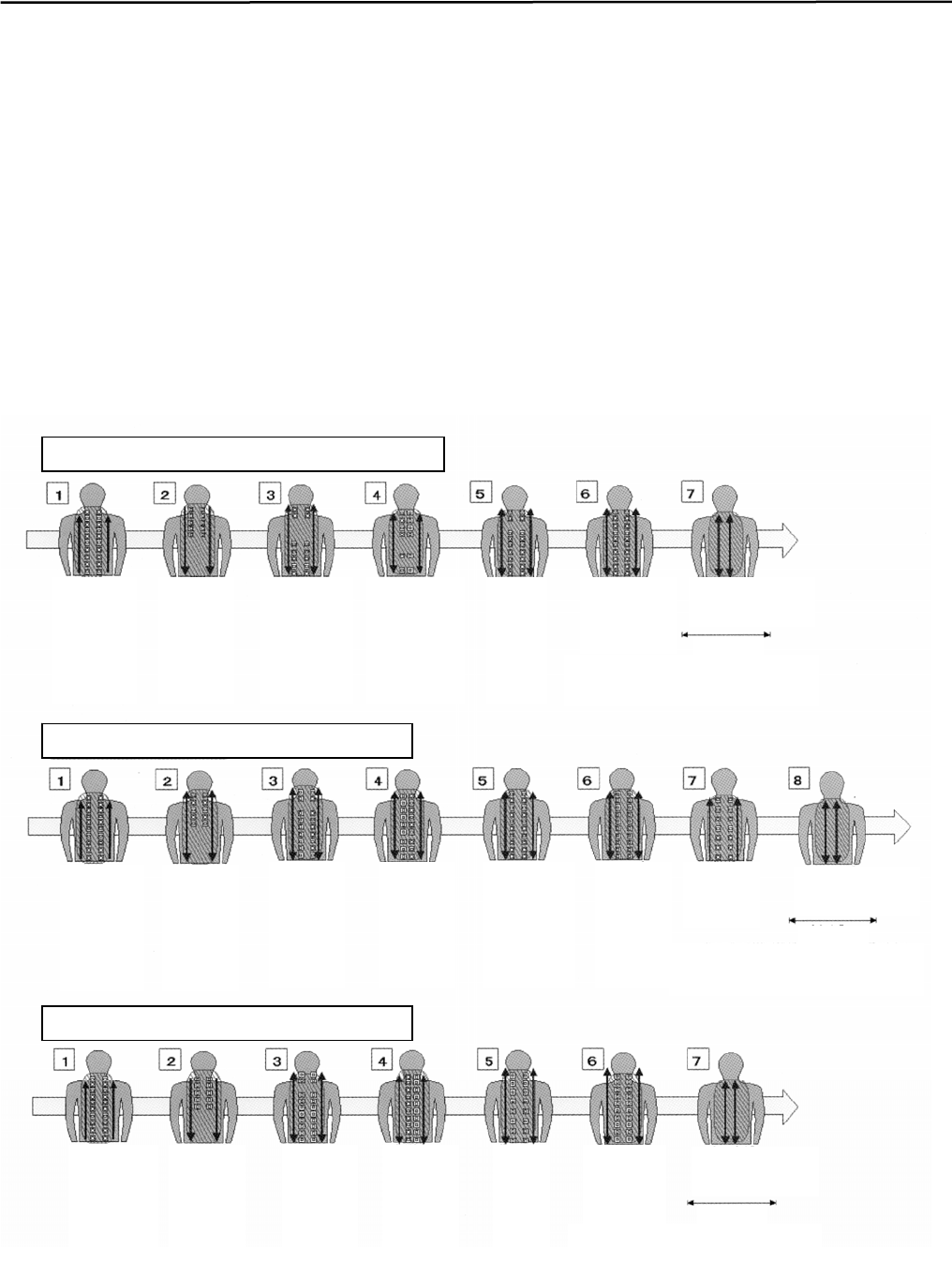 1 2 3 4 5 6 7

1 2 3 4 5 6 7 8

1 2 3 4 5 6 7